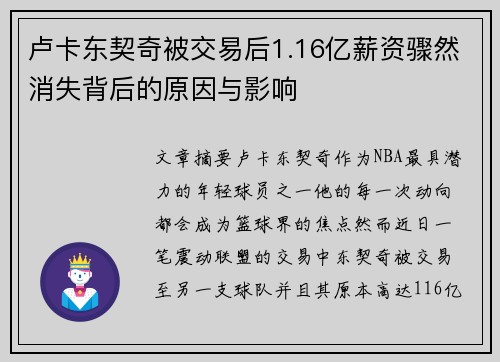 卢卡东契奇被交易后1.16亿薪资骤然消失背后的原因与影响

文章摘要卢卡东契奇作为NBA最具潜力的年轻球员之一他的每一次动向都会成为篮球界的焦点然而近日一笔震动联盟的交易中东契奇被交易至另一支球队并且其原本高达116亿